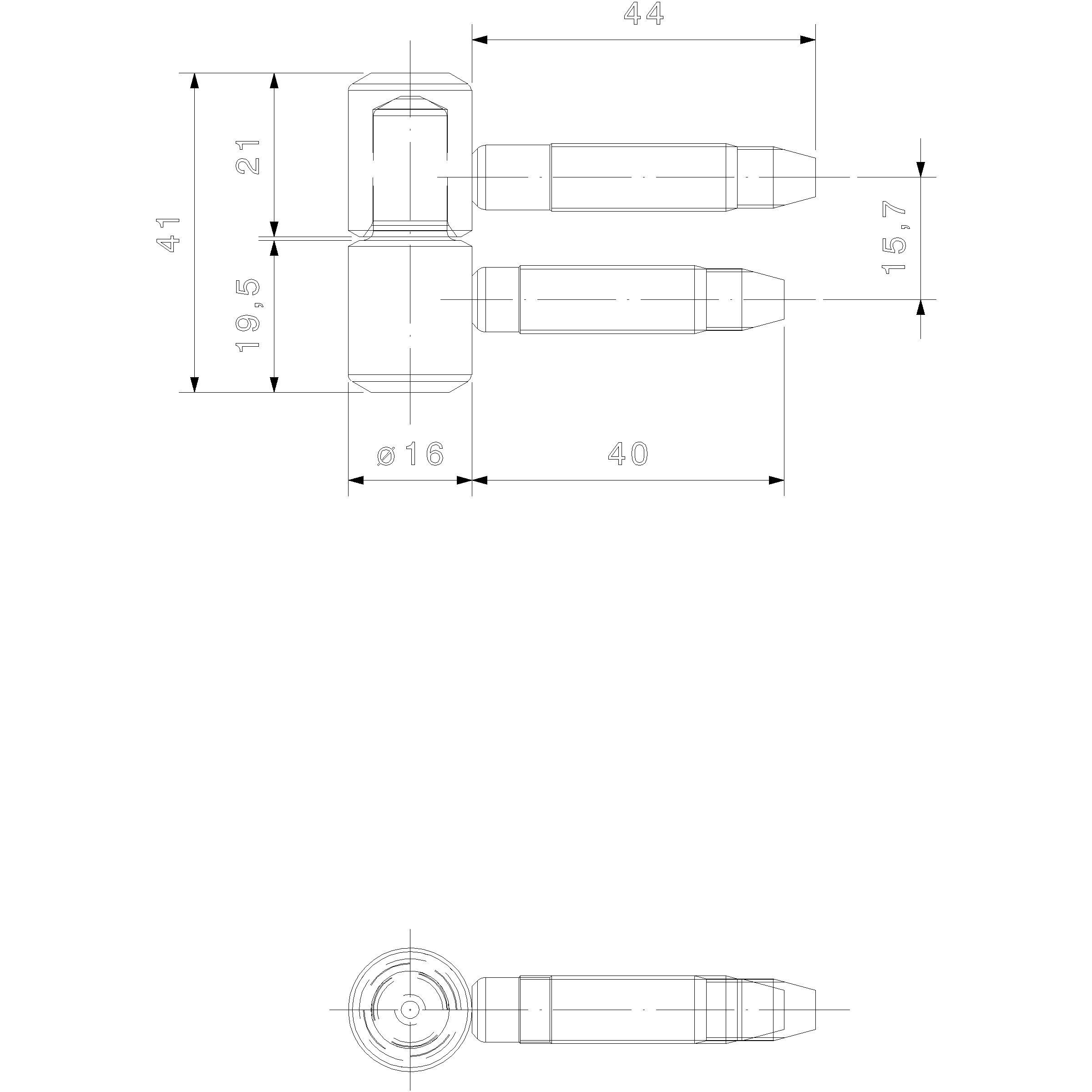 44

41

21

19,5

15,7

ø16

40